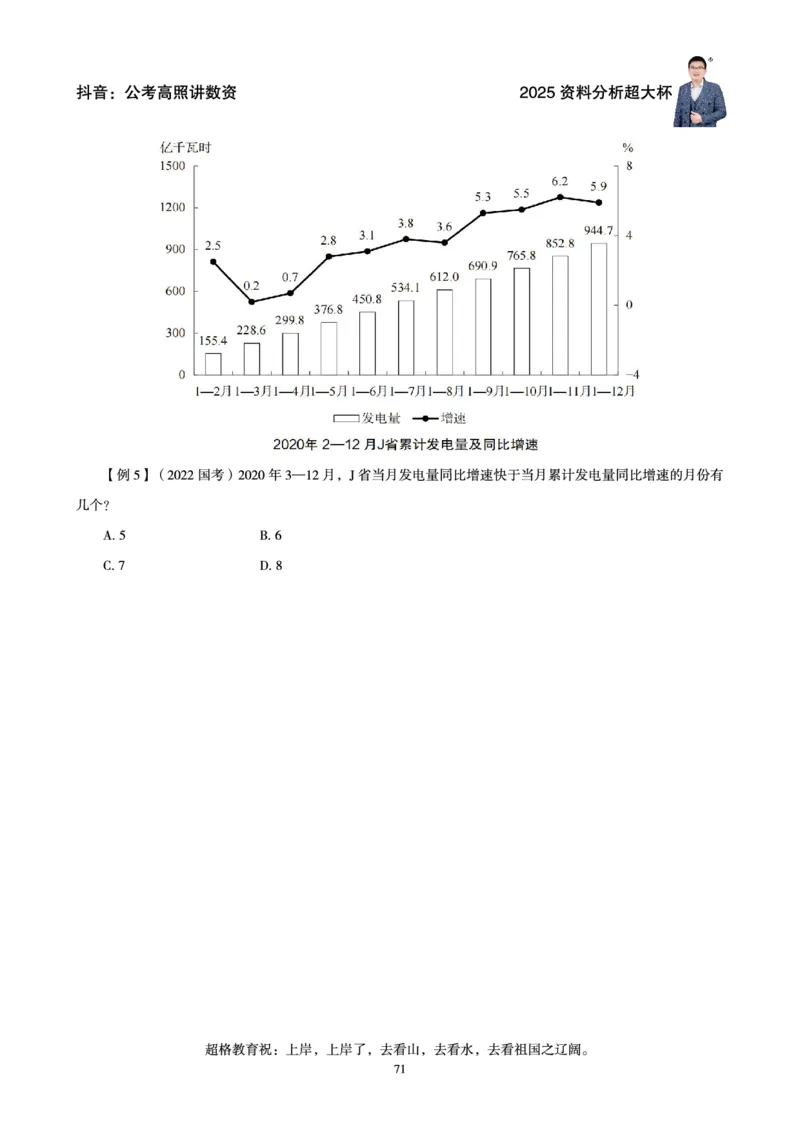 抖音：公考高照讲数资

2025 资料分析超大杯

亿千瓦时

%

1500
1200
900
600
300
0

8
4
0
-4

2.5
0.2
0.7
2.8
3.1
3.8
3.6
5.3
5.5
6.2
5.9

155.4
228.6
299.8
376.8
450.8
534.1
612.0
690.9
765.8
852.8
944.7

1—2月 1—3月 1—4月 1—5月 1—6月 1—7月 1—8月 1—9月 1—10月 1—11月 1—12月

发电量 增速

2020年 2—12 月J省累计发电量及同比增速

【例 5】（2022 国考）2020 年 3—12 月，J 省当月发电量同比增速快于当月累计发电量同比增速的月份有几个？

A. 5
B. 6
C. 7
D. 8

超格教育祝：上岸，上岸了，去看山，去看水，去看祖国之辽阔。

71